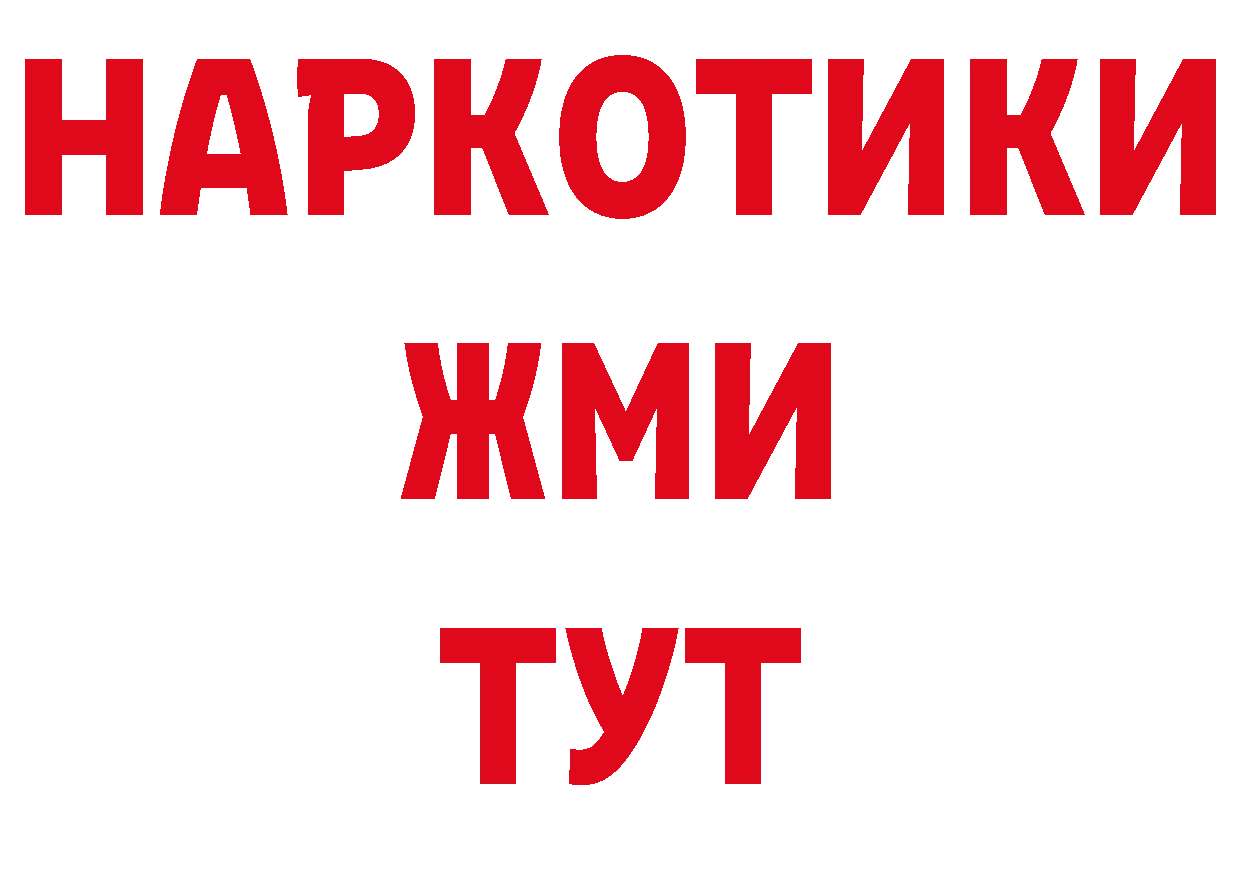 НАРКОТИКИ
ЖМИ
ТУТ